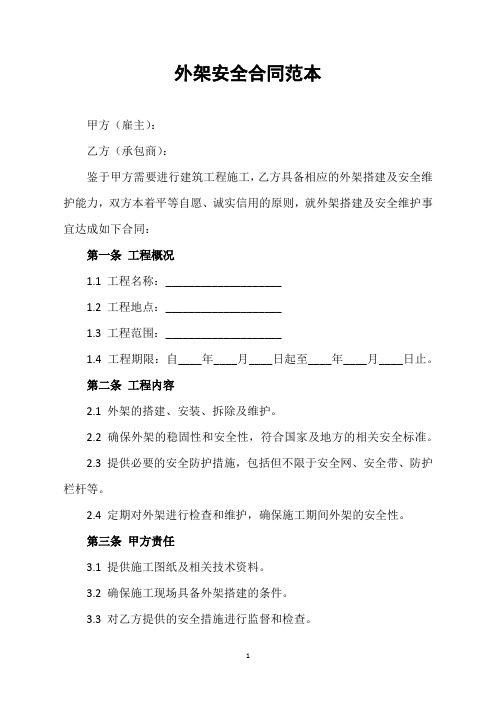 外架安全合同范本

甲方（雇主）：

乙方（承包商）：

鉴于甲方需要进行建筑工程施工，乙方具备相应的外架搭建及安全维护能力，双方本着平等自愿、诚实信用的原则，就外架搭建及安全维护事宜达成如下合同：

第一条 工程概况

1.1 工程名称：____________________

1.2 工程地点：____________________

1.3 工程范围：____________________

1.4 工程期限：自____年____月____日起至____年____月____日止。

第二条 工程内容

2.1 外架的搭建、安装、拆除及维护。

2.2 确保外架的稳固性和安全性，符合国家及地方的相关安全标准。

2.3 提供必要的安全防护措施，包括但不限于安全网、安全带、防护栏杆等。

2.4 定期对外架进行检查和维护，确保施工期间外架的安全性。

第三条 甲方责任

3.1 提供施工图纸及相关技术资料。

3.2 确保施工现场具备外架搭建的条件。

3.3 对乙方提供的安全措施进行监督和检查。

1